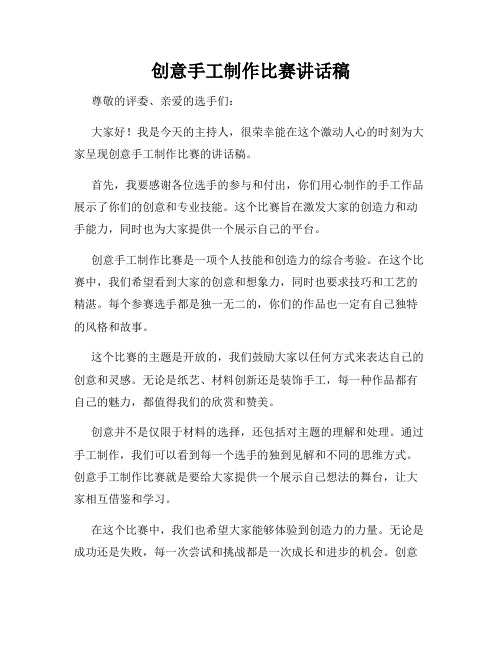 创意手工制作比赛讲话稿

尊敬的评委、亲爱的选手们：

大家好！我是今天的主持人，很荣幸能在这个激动人心的时刻为大家呈现创意手工制作比赛的讲话稿。

首先，我要感谢各位选手的参与和付出，你们用心制作的手工作品展示了你们的创意和专业技能。这个比赛旨在激发大家的创造力和动手能力，同时也为大家提供一个展示自己的平台。

创意手工制作比赛是一项个人技能和创造力的综合考验。在这个比赛中，我们希望看到大家的创意和想象力，同时也要求技巧和工艺的精湛。每个参赛选手都是独一无二的，你们的作品也一定有自己独特的风格和故事。

这个比赛的主题是开放的，我们鼓励大家以任何方式来表达自己的创意和灵感。无论是纸艺、材料创新还是装饰手工，每一种作品都有自己的魅力，都值得我们的欣赏和赞美。

创意并不是仅限于材料的选择，还包括对主题的理解和处理。通过手工制作，我们可以看到每一个选手的独到见解和不同的思维方式。创意手工制作比赛就是要给大家提供一个展示自己想法的舞台，让大家相互借鉴和学习。

在这个比赛中，我们也希望大家能够体验到创造力的力量。无论是成功还是失败，每一次尝试和挑战都是一次成长和进步的机会。创意